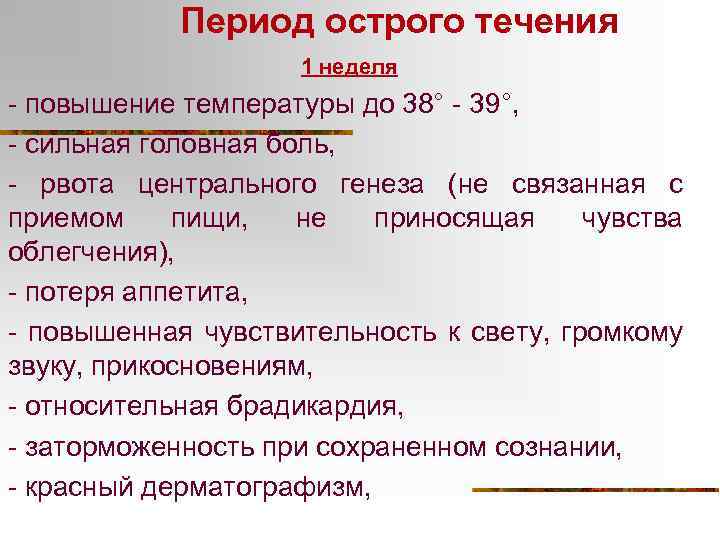 Период острого течения

1 неделя

- повышение температуры до 38° - 39°,

- сильная головная боль,

- рвота центрального генеза (не связанная с приемом пищи, не приносящая чувства облегчения),

- потеря аппетита,

- повышенная чувствительность к свету, громкому звуку, прикосновениям,

- относительная брадикардия,

- заторможенность при сохраненном сознании,

- красный дерматографизм,